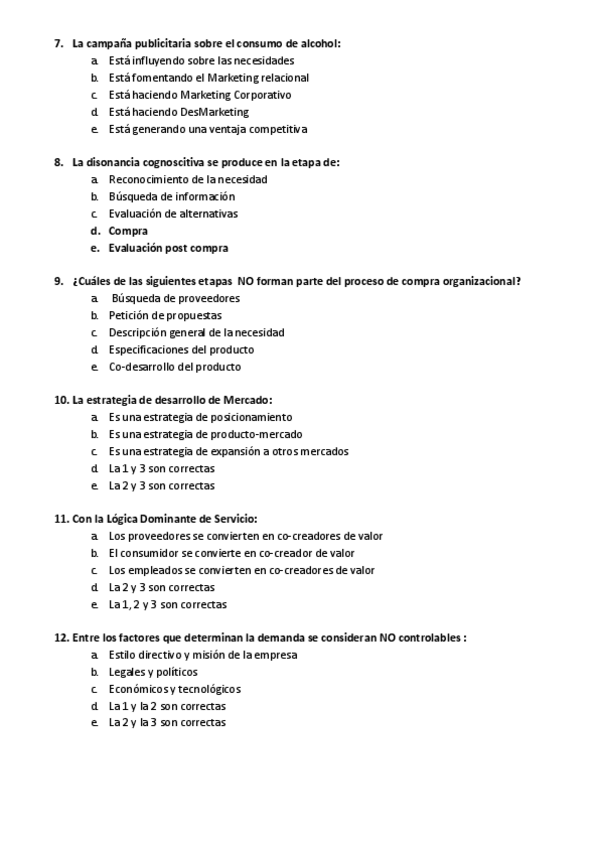 7. La campaña publicitaria sobre el consumo de alcohol:
a. Está influyendo sobre las necesidades
b. Está fomentando el Marketing relacional
c. Está haciendo Marketing Corporativo
d. Está haciendo DesMarketing
e. Está generando una ventaja competitiva

8. La disonancia cognoscitiva se produce en la etapa de:
a. Reconocimiento de la necesidad
b. Búsqueda de información
c. Evaluación de alternativas
d. Compra
e. Evaluación post compra

9. ¿Cuáles de las siguientes etapas NO forman parte del proceso de compra organizacional?
a. Búsqueda de proveedores
b. Petición de propuestas
c. Descripción general de la necesidad
d. Especificaciones del producto
e. Co-desarrollo del producto

10. La estrategia de desarrollo de Mercado:
a. Es una estrategia de posicionamiento
b. Es una estrategia de producto-mercado
c. Es una estrategia de expansión a otros mercados
d. La 1 y 3 son correctas
e. La 2 y 3 son correctas

11. Con la Lógica Dominante de Servicio:
a. Los proveedores se convierten en co-creadores de valor
b. El consumidor se convierte en co-creador de valor
c. Los empleados se convierten en co-creadores de valor
d. La 2 y 3 son correctas
e. La 1, 2 y 3 son correctas

12. Entre los factores que determinan la demanda se consideran NO controlables :
a. Estilo directivo y misión de la empresa
b. Legales y políticos
c. Económicos y tecnológicos
d. La 1 y la 2 son correctas
e. La 2 y la 3 son correctas